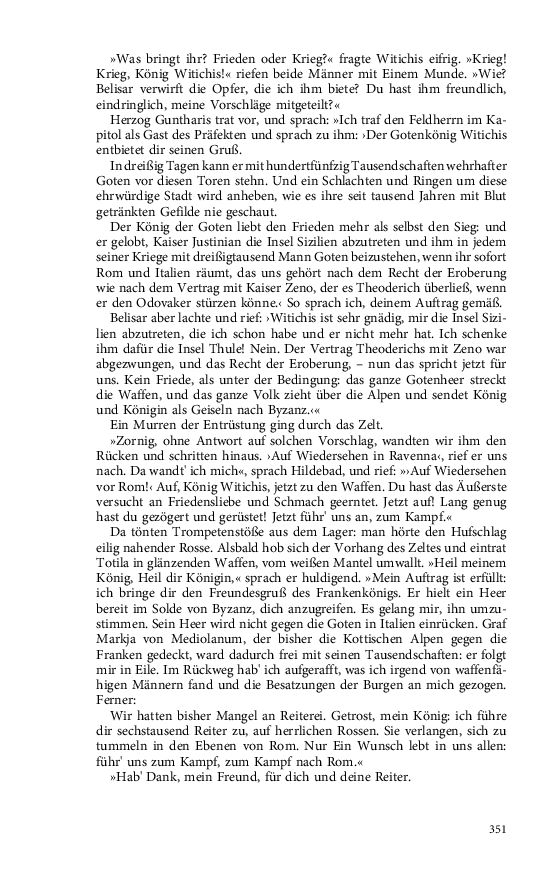 »Was bringt ihr? Frieden oder Krieg?« fragte Witichis eifrig. »Krieg! Krieg, König Witichis!« riefen beide Männer mit Einem Munde. »Wie? Belisar verwirft die Opfer, die ich ihm biete? Du hast ihm freundlich, eindringlich, meine Vorschläge mitgeteilt?«

Herzog Guntharis trat vor, und sprach: »Ich traf den Feldherrn im Kapitol als Gast des Präfekten und sprach zu ihm: ›Der Gotenkönig Witichis entbietet dir seinen Gruß.

In dreißig Tagen kann er mit hundertfünfzig Tausendschaften wehrhafter Goten vor diesen Toren stehn. Und ein Schlachten und Ringen um diese ehrwürdige Stadt wird anheben, wie es ihre seit tausend Jahren mit Blut getränkten Gefilde nie geschaut.

Der König der Goten liebt den Frieden mehr als selbst den Sieg: und er gelobt, Kaiser Justinian die Insel Sizilien abzutreten und ihm in jedem seiner Kriege mit dreißigtausend Mann Goten beizustehen, wenn ihr sofort Rom und Italien räumt, das uns gehört nach dem Recht der Eroberung wie nach dem Vertrag mit Kaiser Zeno, der es Theoderich überließ, wenn er den Odovaker stürzen könne.‹ So sprach ich, deinem Auftrag gemäß.

Belisar aber lachte und rief: ›Witichis ist sehr gnädig, mir die Insel Sizilien abzutreten, die ich schon habe und er nicht mehr hat. Ich schenke ihm dafür die Insel Thule! Nein. Der Vertrag Theoderichs mit Zeno war abgezwungen, und das Recht der Eroberung, – nun das spricht jetzt für uns. Kein Friede, als unter der Bedingung: das ganze Gotenheer streckt die Waffen, und das ganze Volk zieht über die Alpen und sendet König und Königin als Geiseln nach Byzanz.‹«

Ein Murren der Entrüstung ging durch das Zelt.

»Zornig, ohne Antwort auf solchen Vorschlag, wandten wir ihm den Rücken und schritten hinaus. ›Auf Wiedersehen in Ravenna‹, rief er uns nach. Da wandt' ich mich«, sprach Hildebad, und rief: »›Auf Wiedersehen vor Rom!‹ Auf, König Witichis, jetzt zu den Waffen. Du hast das Äußerste versucht an Friedensliebe und Schmach geerntet. Jetzt auf! Lang genug hast du gezögert und gerüstet! Jetzt führ' uns an, zum Kampf.«

Da tönten Trompetenstöße aus dem Lager: man hörte den Hufschlag eilig nahender Rosse. Alsbald hob sich der Vorhang des Zeltes und eintrat Totila in glänzenden Waffen, vom weißen Mantel umwallt. »Heil meinem König, Heil dir Königin,« sprach er huldigend. »Mein Auftrag ist erfüllt: ich bringe dir den Freundesgruß des Frankenkönigs. Er hielt ein Heer bereit im Solde von Byzanz, dich anzugreifen. Es gelang mir, ihn umzustimmen. Sein Heer wird nicht gegen die Goten in Italien einrücken. Graf Markja von Mediolanum, der bisher die Kottischen Alpen gegen die Franken gedeckt, ward dadurch frei mit seinen Tausendschaften: er folgt mir in Eile. Im Rückweg hab' ich aufgerafft, was ich irgend von waffenfähigen Männern fand und die Besatzungen der Burgen an mich gezogen. Ferner:

Wir hatten bisher Mangel an Reiterei. Getrost, mein König: ich führe dir sechstausend Reiter zu, auf herrlichen Rossen. Sie verlangen, sich zu tummeln in den Ebenen von Rom. Nur Ein Wunsch lebt in uns allen: führ' uns zum Kampf, zum Kampf nach Rom.«

»Hab' Dank, mein Freund, für dich und deine Reiter.

351